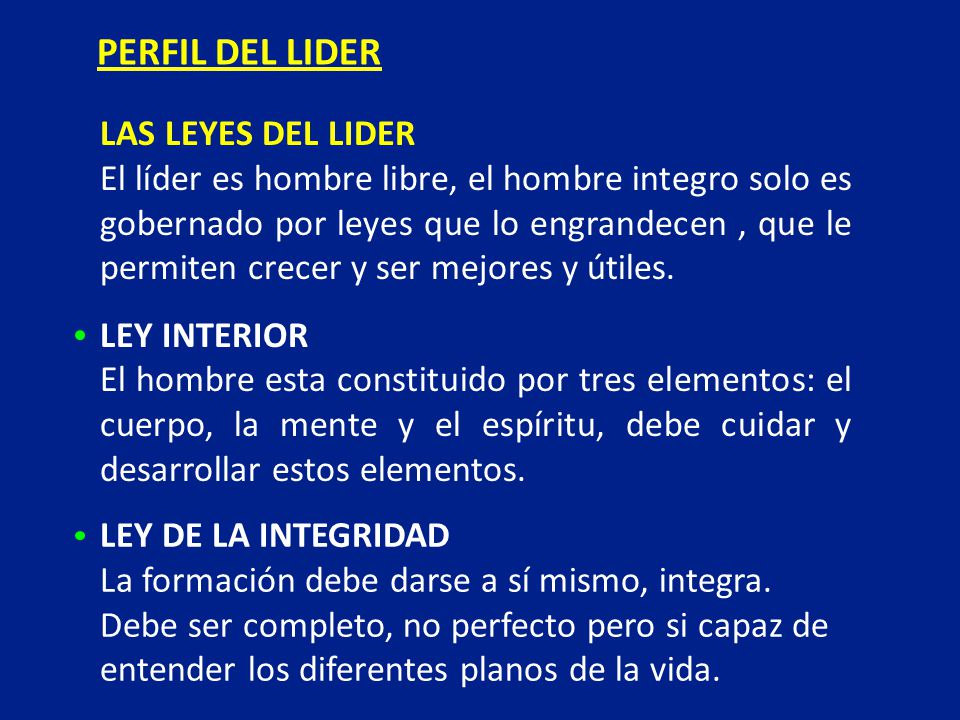 PERFIL DEL LIDER

LAS LEYES DEL LIDER
El líder es hombre libre, el hombre integro solo es gobernado por leyes que lo engrandecen , que le permiten crecer y ser mejores y útiles.

• LEY INTERIOR
El hombre esta constituido por tres elementos: el cuerpo, la mente y el espíritu, debe cuidar y desarrollar estos elementos.

• LEY DE LA INTEGRIDAD
La formación debe darse a sí mismo, integra.
Debe ser completo, no perfecto pero si capaz de entender los diferentes planos de la vida.